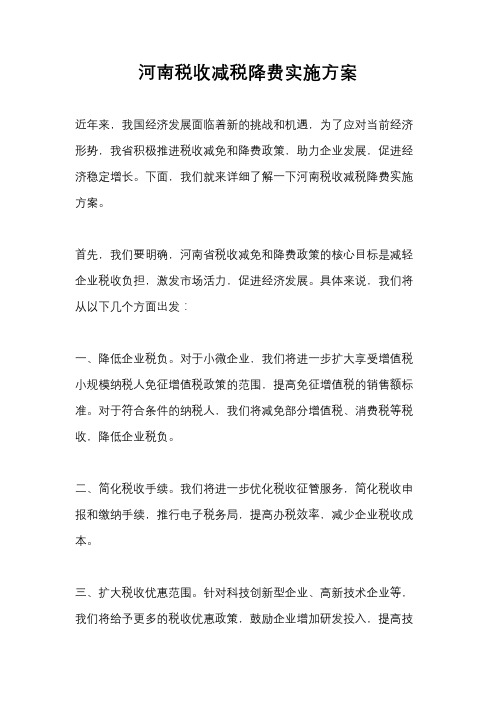 河南税收减税降费实施方案

近年来，我国经济发展面临着新的挑战和机遇，为了应对当前经济形势，我省积极推进税收减免和降费政策，助力企业发展，促进经济稳定增长。下面，我们就来详细了解一下河南税收减税降费实施方案。

首先，我们要明确，河南省税收减免和降费政策的核心目标是减轻企业税收负担，激发市场活力，促进经济发展。具体来说，我们将从以下几个方面出发：

一、降低企业税负。对于小微企业，我们将进一步扩大享受增值税小规模纳税人免征增值税政策的范围，提高免征增值税的销售额标准。对于符合条件的纳税人，我们将减免部分增值税、消费税等税收，降低企业税负。

二、简化税收手续。我们将进一步优化税收征管服务，简化税收申报和缴纳手续，推行电子税务局，提高办税效率，减少企业税收成本。

三、扩大税收优惠范围。针对科技创新型企业、高新技术企业等，我们将给予更多的税收优惠政策，鼓励企业增加研发投入，提高技